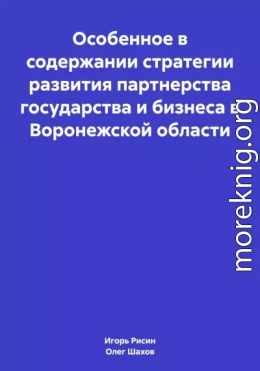 Особенное в содержании стратегии развития партнерства государства и бизнеса в Воронежской области

moreknig.org

Игорь Рисин
Олег Шахов